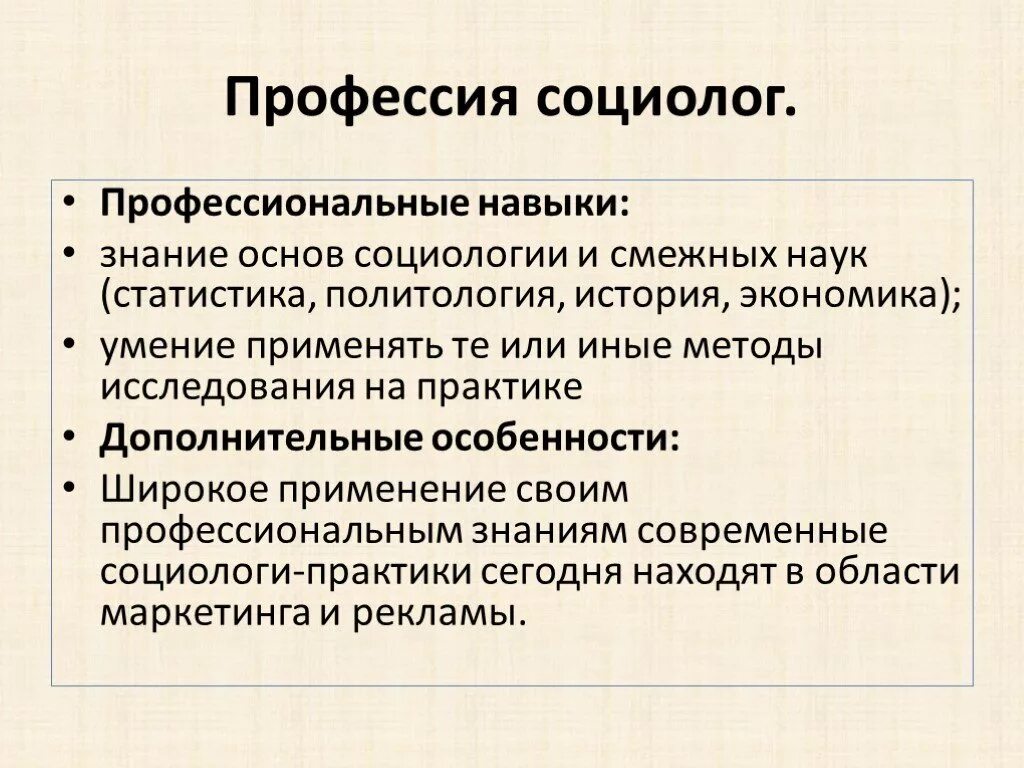 Профессия социолог.

• Профессиональные навыки:
• знание основ социологии и смежных наук (статистика, политология, история, экономика);
• умение применять те или иные методы исследования на практике
• Дополнительные особенности:
• Широкое применение своим профессиональным знаниям современные социологи-практики сегодня находят в области маркетинга и рекламы.